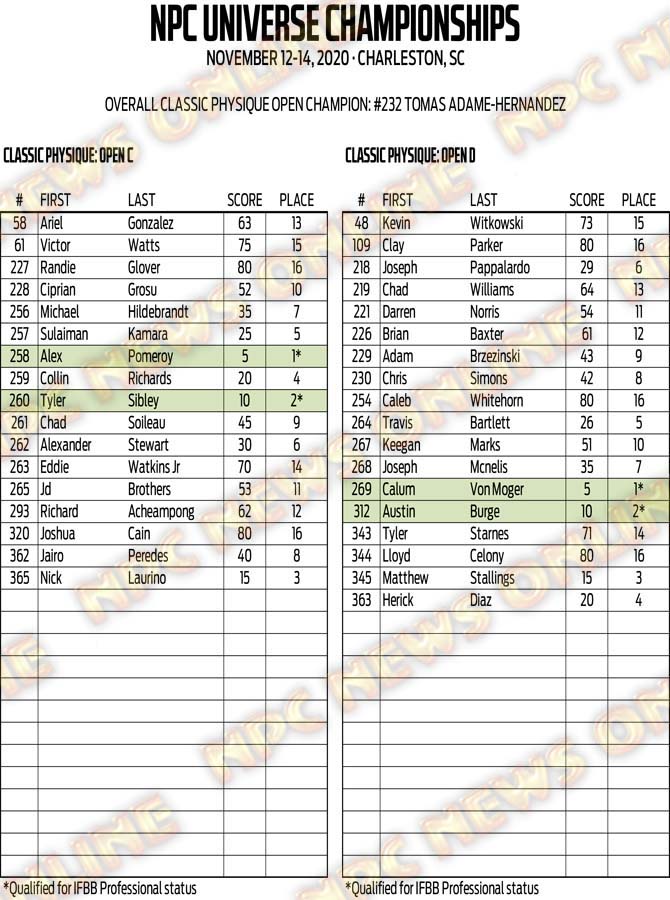 NPC UNIVERSE CHAMPIONSHIPS
NOVEMBER 12-14, 2020 · CHARLESTON, SC

OVERALL CLASSIC PHYSIQUE OPEN CHAMPION: #232 TOMAS ADAME-HERNANDEZ

CLASSIC PHYSIQUE: OPEN C

| # | FIRST | LAST | SCORE | PLACE |
|---|---|---|---|---|
| 58 | Ariel | Gonzalez | 63 | 13 |
| 61 | Victor | Watts | 75 | 15 |
| 227 | Randie | Glover | 80 | 16 |
| 228 | Ciprian | Grosu | 52 | 10 |
| 256 | Michael | Hildebrandt | 35 | 7 |
| 257 | Sulaiman | Kamara | 25 | 5 |
| 258 | Alex | Pomeroy | 5 | 1* |
| 259 | Collin | Richards | 20 | 4 |
| 260 | Tyler | Sibley | 10 | 2* |
| 261 | Chad | Soileau | 45 | 9 |
| 262 | Alexander | Stewart | 30 | 6 |
| 263 | Eddie | Watkins Jr | 70 | 14 |
| 265 | Jd | Brothers | 53 | 11 |
| 293 | Richard | Acheampong | 62 | 12 |
| 320 | Joshua | Cain | 80 | 16 |
| 362 | Jairo | Peredes | 40 | 8 |
| 365 | Nick | Laurino | 15 | 3 |

*Qualified for IFBB Professional status

CLASSIC PHYSIQUE: OPEN D

| # | FIRST | LAST | SCORE | PLACE |
|---|---|---|---|---|
| 48 | Kevin | Witkowski | 73 | 15 |
| 109 | Clay | Parker | 80 | 16 |
| 218 | Joseph | Pappalardo | 29 | 6 |
| 219 | Chad | Williams | 64 | 13 |
| 221 | Darren | Norris | 54 | 11 |
| 226 | Brian | Baxter | 61 | 12 |
| 229 | Adam | Brzezinski | 43 | 9 |
| 230 | Chris | Simons | 42 | 8 |
| 254 | Caleb | Whitehorn | 80 | 16 |
| 264 | Travis | Bartlett | 26 | 5 |
| 267 | Keegan | Marks | 51 | 10 |
| 268 | Joseph | Mcnelis | 35 | 7 |
| 269 | Calum | Von Moger | 5 | 1* |
| 312 | Austin | Burge | 10 | 2* |
| 343 | Tyler | Starnes | 71 | 14 |
| 344 | Lloyd | Celony | 80 | 16 |
| 345 | Matthew | Stallings | 15 | 3 |
| 363 | Herick | Diaz | 20 | 4 |

*Qualified for IFBB Professional status

NPC NEWS ONLINE